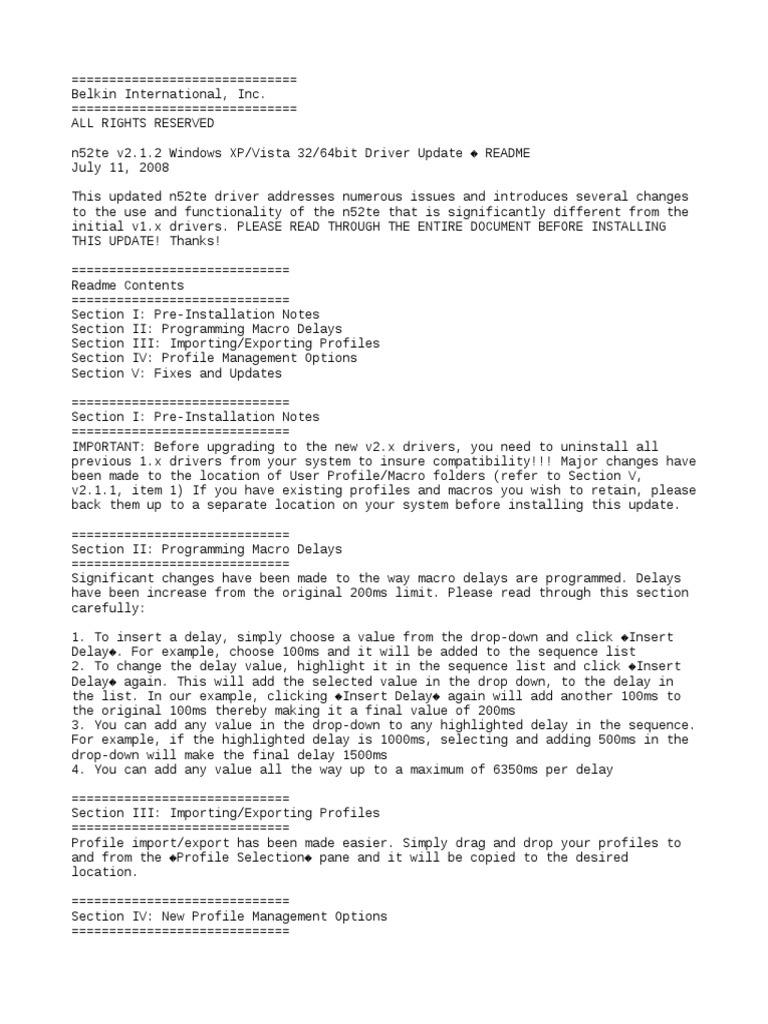 ==============================
Belkin International, Inc.
==============================
ALL RIGHTS RESERVED

n52te v2.1.2 Windows XP/Vista 32/64bit Driver Update ◆ README
July 11, 2008

This updated n52te driver addresses numerous issues and introduces several changes to the use and functionality of the n52te that is significantly different from the initial v1.x drivers. PLEASE READ THROUGH THE ENTIRE DOCUMENT BEFORE INSTALLING THIS UPDATE! Thanks!

=============================
Readme Contents
=============================
Section I: Pre-Installation Notes
Section II: Programming Macro Delays
Section III: Importing/Exporting Profiles
Section IV: Profile Management Options
Section V: Fixes and Updates

=============================
Section I: Pre-Installation Notes
=============================
IMPORTANT: Before upgrading to the new v2.x drivers, you need to uninstall all previous 1.x drivers from your system to insure compatibility!!! Major changes have been made to the location of User Profile/Macro folders (refer to Section V, v2.1.1, item 1) If you have existing profiles and macros you wish to retain, please back them up to a separate location on your system before installing this update.

=============================
Section II: Programming Macro Delays
=============================
Significant changes have been made to the way macro delays are programmed. Delays have been increase from the original 200ms limit. Please read through this section carefully:

1. To insert a delay, simply choose a value from the drop-down and click ◆Insert Delay◆. For example, choose 100ms and it will be added to the sequence list
2. To change the delay value, highlight it in the sequence list and click ◆Insert Delay◆ again. This will add the selected value in the drop down, to the delay in the list. In our example, clicking ◆Insert Delay◆ again will add another 100ms to the original 100ms thereby making it a final value of 200ms
3. You can add any value in the drop-down to any highlighted delay in the sequence. For example, if the highlighted delay is 1000ms, selecting and adding 500ms in the drop-down will make the final delay 1500ms
4. You can add any value all the way up to a maximum of 6350ms per delay

=============================
Section III: Importing/Exporting Profiles
=============================
Profile import/export has been made easier. Simply drag and drop your profiles to and from the ◆Profile Selection◆ pane and it will be copied to the desired location.

=============================
Section IV: New Profile Management Options
=============================